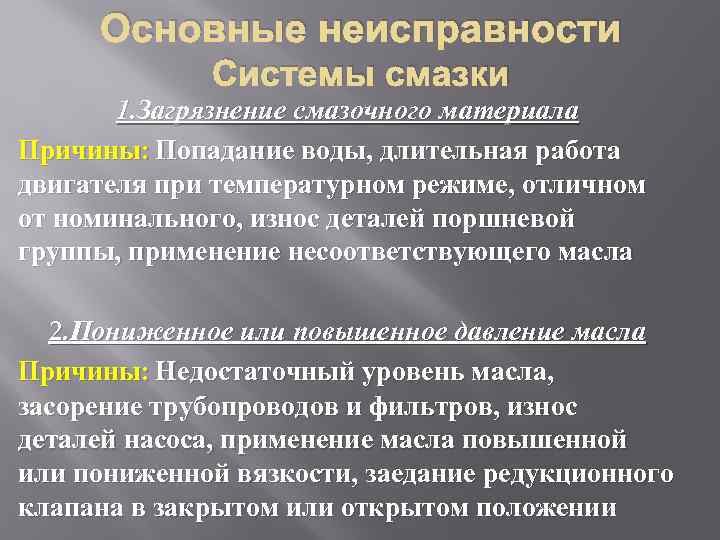 Основные неисправности Системы смазки

1.Загрязнение смазочного материала

Причины: Попадание воды, длительная работа двигателя при температурном режиме, отличном от номинального, износ деталей поршневой группы, применение несоответствующего масла

2.Пониженное или повышенное давление масла

Причины: Недостаточный уровень масла, засорение трубопроводов и фильтров, износ деталей насоса, применение масла повышенной или пониженной вязкости, заедание редукционного клапана в закрытом или открытом положении